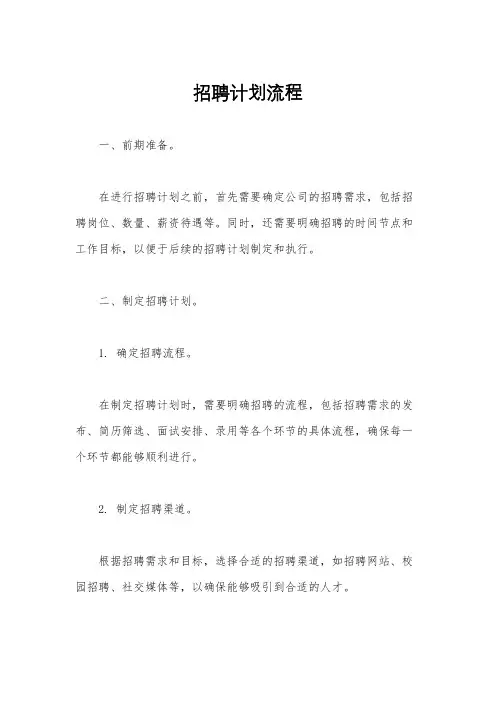 招聘计划流程

一、前期准备。

在进行招聘计划之前，首先需要确定公司的招聘需求，包括招聘岗位、数量、薪资待遇等。同时，还需要明确招聘的时间节点和工作目标，以便于后续的招聘计划制定和执行。

二、制定招聘计划。

1. 确定招聘流程。

在制定招聘计划时，需要明确招聘的流程，包括招聘需求的发布、简历筛选、面试安排、录用等各个环节的具体流程，确保每一个环节都能够顺利进行。

2. 制定招聘渠道。

根据招聘需求和目标，选择合适的招聘渠道，如招聘网站、校园招聘、社交媒体等，以确保能够吸引到合适的人才。